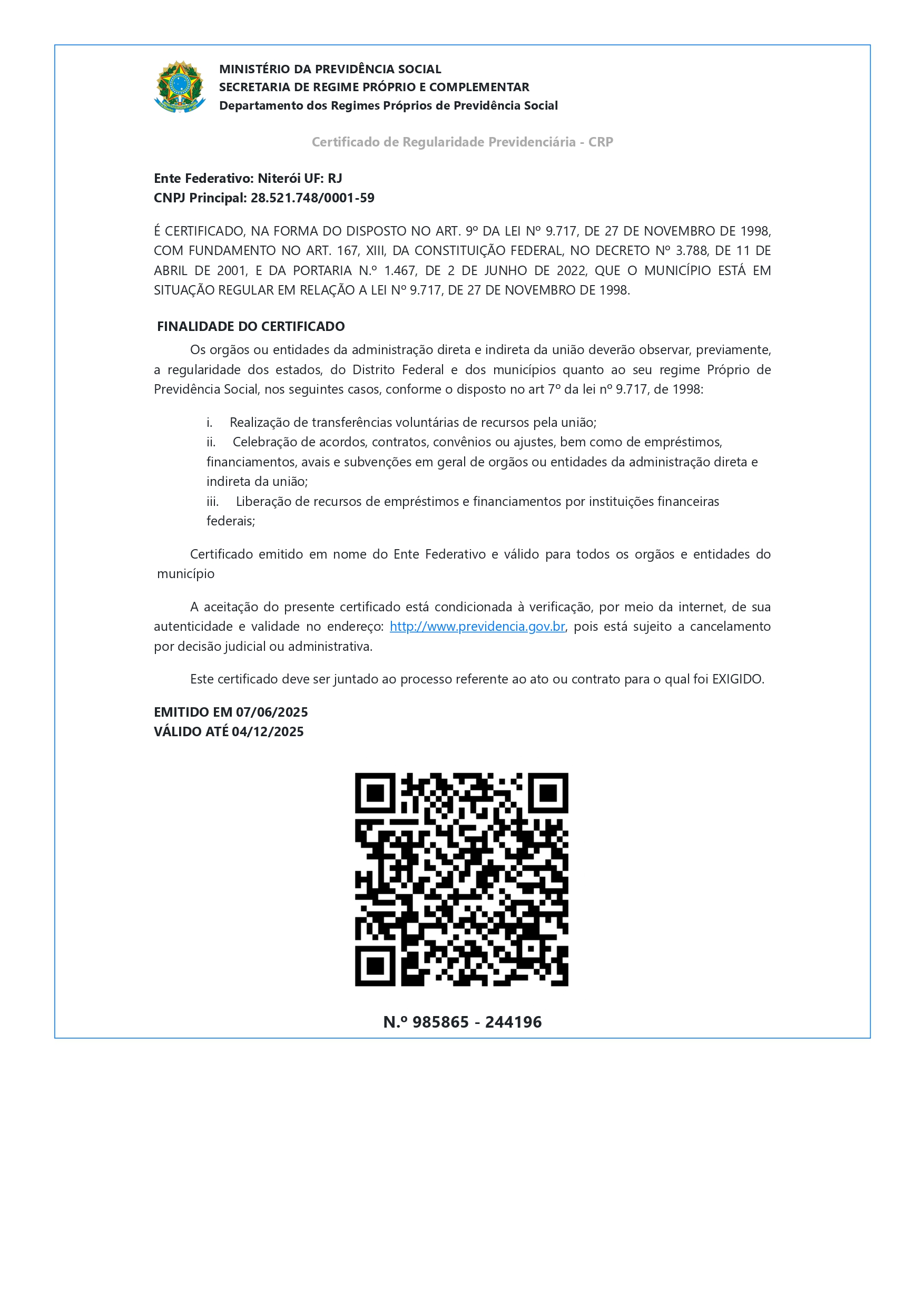 MINISTÉRIO DA PREVIDÊNCIA SOCIAL
SECRETARIA DE REGIME PRÓPRIO E COMPLEMENTAR
Departamento dos Regimes Próprios de Previdência Social

Certificado de Regularidade Previdenciária - CRP

Ente Federativo: Niterói UF: RJ
CNPJ Principal: 28.521.748/0001-59

É CERTIFICADO, NA FORMA DO DISPOSTO NO ART. 9º DA LEI Nº 9.717, DE 27 DE NOVEMBRO DE 1998, COM FUNDAMENTO NO ART. 167, XIII, DA CONSTITUIÇÃO FEDERAL, NO DECRETO Nº 3.788, DE 11 DE ABRIL DE 2001, E DA PORTARIA N.º 1.467, DE 2 DE JUNHO DE 2022, QUE O MUNICÍPIO ESTÁ EM SITUAÇÃO REGULAR EM RELAÇÃO A LEI Nº 9.717, DE 27 DE NOVEMBRO DE 1998.

FINALIDADE DO CERTIFICADO

Os orgãos ou entidades da administração direta e indireta da união deverão observar, previamente, a regularidade dos estados, do Distrito Federal e dos municípios quanto ao seu regime Próprio de Previdência Social, nos seguintes casos, conforme o disposto no art 7º da lei nº 9.717, de 1998:

i. Realização de transferências voluntárias de recursos pela união;
ii. Celebração de acordos, contratos, convênios ou ajustes, bem como de empréstimos, financiamentos, avais e subvenções em geral de orgãos ou entidades da administração direta e indireta da união;
iii. Liberação de recursos de empréstimos e financiamentos por instituições financeiras federais;

Certificado emitido em nome do Ente Federativo e válido para todos os orgãos e entidades do município

A aceitação do presente certificado está condicionada à verificação, por meio da internet, de sua autenticidade e validade no endereço: http://www.previdencia.gov.br, pois está sujeito a cancelamento por decisão judicial ou administrativa.

Este certificado deve ser juntado ao processo referente ao ato ou contrato para o qual foi EXIGIDO.

EMITIDO EM 07/06/2025
VÁLIDO ATÉ 04/12/2025

N.º 985865 - 244196